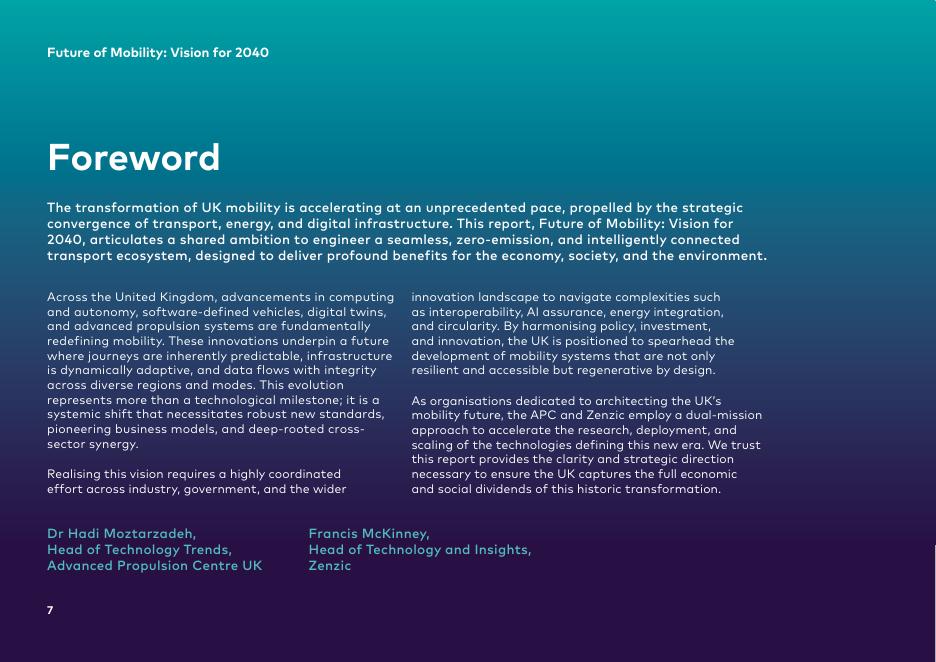 Future of Mobility: Vision for 2040

Foreword

The transformation of UK mobility is accelerating at an unprecedented pace, propelled by the strategic convergence of transport, energy, and digital infrastructure. This report, Future of Mobility: Vision for 2040, articulates a shared ambition to engineer a seamless, zero-emission, and intelligently connected transport ecosystem, designed to deliver profound benefits for the economy, society, and the environment.

Across the United Kingdom, advancements in computing and autonomy, software-defined vehicles, digital twins, and advanced propulsion systems are fundamentally redefining mobility. These innovations underpin a future where journeys are inherently predictable, infrastructure is dynamically adaptive, and data flows with integrity across diverse regions and modes. This evolution represents more than a technological milestone; it is a systemic shift that necessitates robust new standards, pioneering business models, and deep-rooted cross-sector synergy.

Realising this vision requires a highly coordinated effort across industry, government, and the wider innovation landscape to navigate complexities such as interoperability, AI assurance, energy integration, and circularity. By harmonising policy, investment, and innovation, the UK is positioned to spearhead the development of mobility systems that are not only resilient and accessible but regenerative by design.

As organisations dedicated to architecting the UK's mobility future, the APC and Zenzic employ a dual-mission approach to accelerate the research, deployment, and scaling of the technologies defining this new era. We trust this report provides the clarity and strategic direction necessary to ensure the UK captures the full economic and social dividends of this historic transformation.

Dr Hadi Moztarzadeh,
Head of Technology Trends,
Advanced Propulsion Centre UK

Francis McKinney,
Head of Technology and Insights,
Zenzic

7